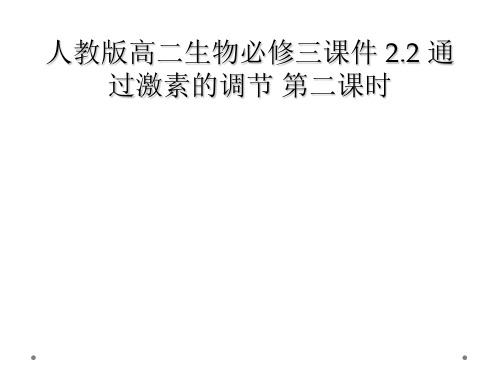 人教版高二生物必修三课件 2.2 通过激素的调节 第二课时